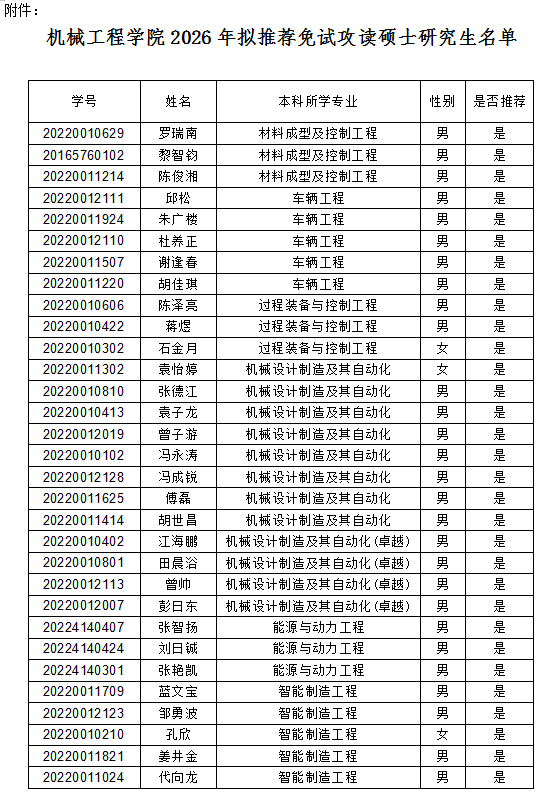 附件：

机械工程学院 2026 年拟推荐免试攻读硕士研究生名单

| 学号 | 姓名 | 本科所学专业 | 性别 | 是否推荐 |
|---|---|---|---|---|
| 20220010629 | 罗瑞南 | 材料成型及控制工程 | 男 | 是 |
| 20165760102 | 黎智钧 | 材料成型及控制工程 | 男 | 是 |
| 20220011214 | 陈俊湘 | 材料成型及控制工程 | 男 | 是 |
| 20220012111 | 邱松 | 车辆工程 | 男 | 是 |
| 20220011924 | 朱广楼 | 车辆工程 | 男 | 是 |
| 20220012110 | 杜养正 | 车辆工程 | 男 | 是 |
| 20220011507 | 谢逢春 | 车辆工程 | 男 | 是 |
| 20220011220 | 胡佳琪 | 车辆工程 | 男 | 是 |
| 20220010606 | 陈泽亮 | 过程装备与控制工程 | 男 | 是 |
| 20220010422 | 蒋煜 | 过程装备与控制工程 | 男 | 是 |
| 20220010302 | 石金月 | 过程装备与控制工程 | 女 | 是 |
| 20220011302 | 袁怡婷 | 机械设计制造及其自动化 | 女 | 是 |
| 20220010810 | 张德江 | 机械设计制造及其自动化 | 男 | 是 |
| 20220010413 | 袁子龙 | 机械设计制造及其自动化 | 男 | 是 |
| 20220012019 | 曾子游 | 机械设计制造及其自动化 | 男 | 是 |
| 20220010102 | 冯永涛 | 机械设计制造及其自动化 | 男 | 是 |
| 20220012128 | 冯成锐 | 机械设计制造及其自动化 | 男 | 是 |
| 20220011625 | 傅磊 | 机械设计制造及其自动化 | 男 | 是 |
| 20220011414 | 胡世昌 | 机械设计制造及其自动化 | 男 | 是 |
| 20220010402 | 江海鹏 | 机械设计制造及其自动化（卓越） | 男 | 是 |
| 20220010801 | 田晨浴 | 机械设计制造及其自动化（卓越） | 男 | 是 |
| 20220012113 | 曾帅 | 机械设计制造及其自动化（卓越） | 男 | 是 |
| 20220012007 | 彭日东 | 机械设计制造及其自动化（卓越） | 男 | 是 |
| 20224140407 | 张智扬 | 能源与动力工程 | 男 | 是 |
| 20224140424 | 刘日铖 | 能源与动力工程 | 男 | 是 |
| 20224140301 | 张艳凯 | 能源与动力工程 | 男 | 是 |
| 20220011709 | 蓝文宝 | 智能制造工程 | 男 | 是 |
| 20220012123 | 邹勇波 | 智能制造工程 | 男 | 是 |
| 20220010210 | 孔欣 | 智能制造工程 | 女 | 是 |
| 20220011821 | 姜井金 | 智能制造工程 | 男 | 是 |
| 20220011024 | 代向龙 | 智能制造工程 | 男 | 是 |